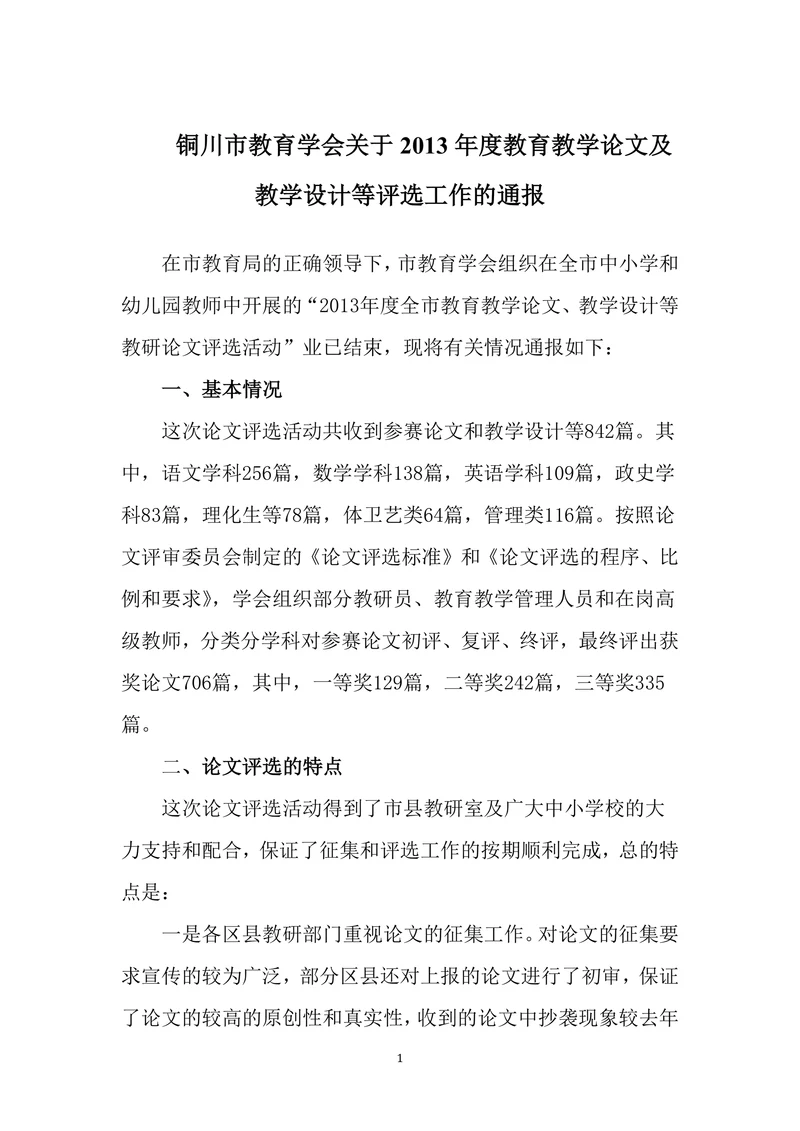 铜川市教育学会关于 2013 年度教育教学论文及教学设计等评选工作的通报

在市教育局的正确领导下，市教育学会组织在全市中小学和幼儿园教师中开展的“2013年度全市教育教学论文、教学设计等教研论文评选活动”业已结束，现将有关情况通报如下：

一、基本情况

这次论文评选活动共收到参赛论文和教学设计等842篇。其中，语文学科256篇，数学学科138篇，英语学科109篇，政史学科83篇，理化生等78篇，体卫艺类64篇，管理类116篇。按照论文评审委员会制定的《论文评选标准》和《论文评选的程序、比例和要求》，学会组织部分教研员、教育教学管理人员和在岗高级教师，分类分学科对参赛论文初评、复评、终评，最终评出获奖论文706篇，其中，一等奖129篇，二等奖242篇，三等奖335篇。

二、论文评选的特点

这次论文评选活动得到了市县教研室及广大中小学校的大力支持和配合，保证了征集和评选工作的按期顺利完成，总的特点是：

一是各区县教研部门重视论文的征集工作。对论文的征集要求宣传的较为广泛，部分区县还对上报的论文进行了初审，保证了论文的较高的原创性和真实性，收到的论文中抄袭现象较去年

1